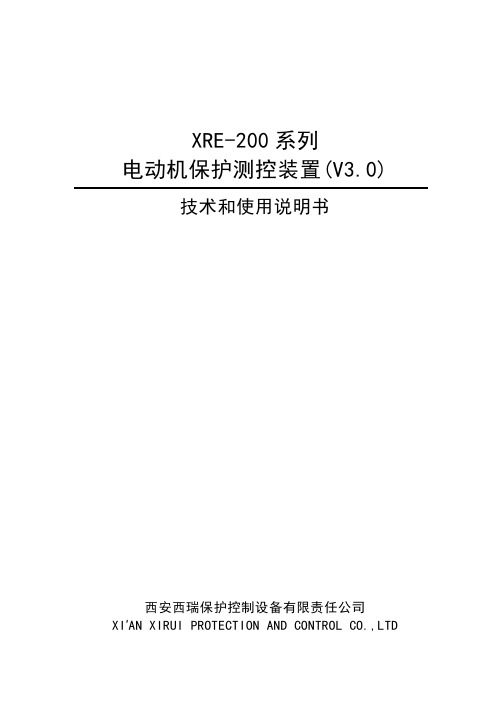 XRE-200 系列
电动机保护测控装置(V3.0)

技术和使用说明书

西安西瑞保护控制设备有限责任公司
XI'AN XIRUI PROTECTION AND CONTROL CO.,LTD